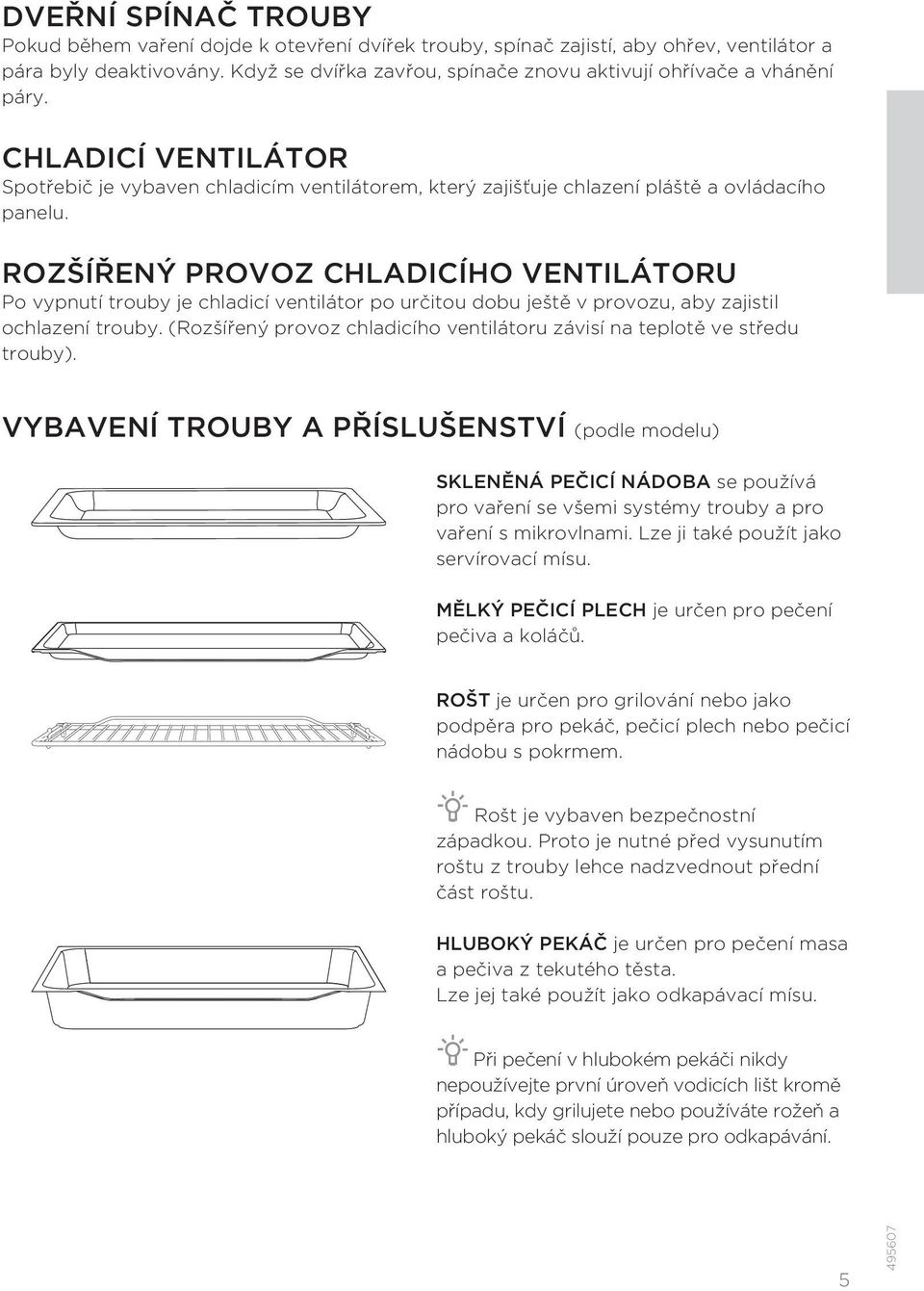 DVEŘNÍ SPÍNAČ TROUBY
Pokud během vaření dojde k otevření dvířek trouby, spínač zajistí, aby ohřev, ventilátor a pára byly deaktivovány. Když se dvířka zavřou, spínače znovu aktivují ohřívače a vhánění páry.

CHLADICÍ VENTILÁTOR
Spotřebič je vybaven chladicím ventilátorem, který zajišťuje chlazení pláště a ovládacího panelu.

ROZŠÍŘENÝ PROVOZ CHLADICÍHO VENTILÁTORU
Po vypnutí trouby je chladicí ventilátor po určitou dobu ještě v provozu, aby zajistil ochlazení trouby. (Rozšířený provoz chladicího ventilátoru závisí na teplotě ve středu trouby).

VYBAVENÍ TROUBY A PŘÍSLUŠENSTVÍ (podle modelu)

SKLENĚNÁ PEČICÍ NÁDOBA se používá pro vaření se všemi systémy trouby a pro vaření s mikrovlnami. Lze ji také použít jako servírovací mísu.

MĚLKÝ PEČICÍ PLECH je určen pro pečení pečiva a koláčů.

ROŠT je určen pro grilování nebo jako podpěra pro pekáč, pečicí plech nebo pečicí nádobu s pokrmem.

Rošt je vybaven bezpečnostní západkou. Proto je nutné před vysunutím roštu z trouby lehce nadzvednout přední část roštu.

HLUBOKÝ PEKÁČ je určen pro pečení masa a pečiva z tekutého těsta.
Lze jej také použít jako odkapávací mísu.

Při pečení v hlubokém pekáči nikdy nepoužívejte první úroveň vodicích lišt kromě případu, kdy grilujete nebo používáte rožeň a hluboký pekáč slouží pouze pro odkapávání.

5
495607